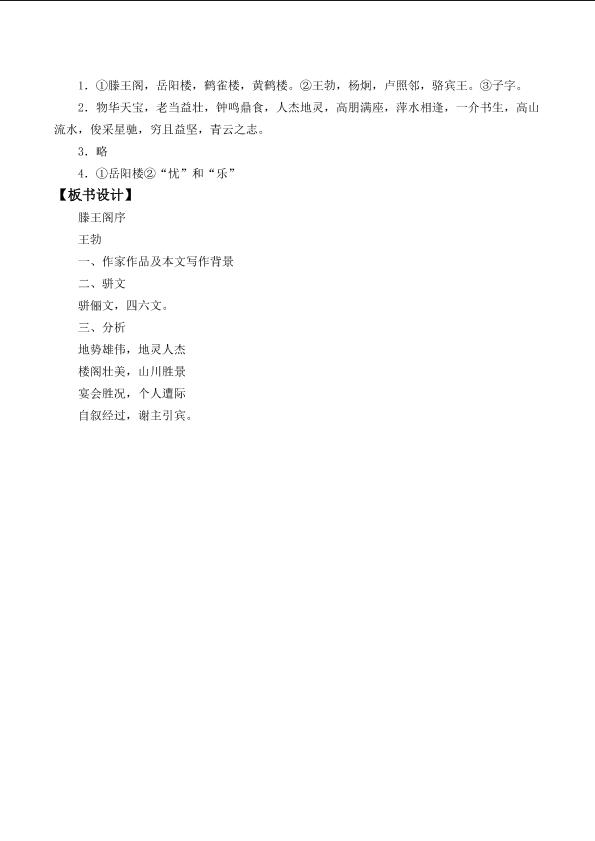 1．①滕王阁，岳阳楼，鹳雀楼，黄鹤楼。②王勃，杨炯，卢照邻，骆宾王。③子字。

2．物华天宝，老当益壮，钟鸣鼎食，人杰地灵，高朋满座，萍水相逢，一介书生，高山流水，俊采星驰，穷且益坚，青云之志。

3．略

4．①岳阳楼②“忧”和“乐”

【板书设计】

滕王阁序

王勃

一、作家作品及本文写作背景

二、骈文

骈俪文，四六文。

三、分析

地势雄伟，地灵人杰

楼阁壮美，山川胜景

宴会胜况，个人遭际

自叙经过，谢主引宾。